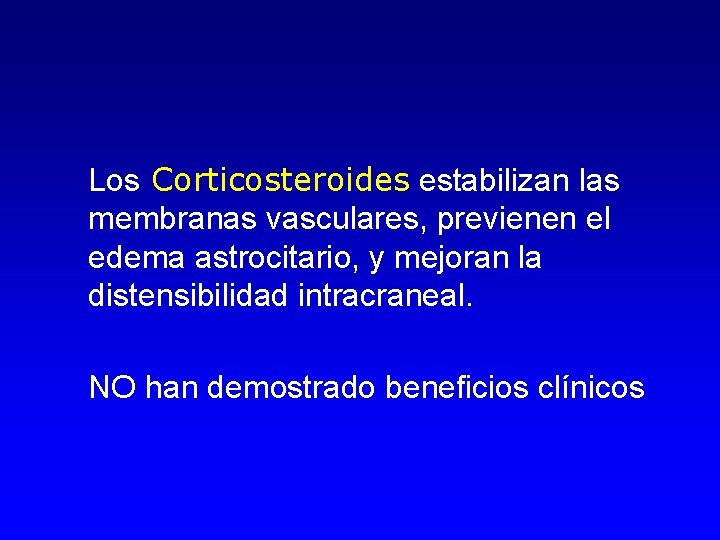 Los Corticosteroides estabilizan las membranas vasculares, previenen el edema astrocitario, y mejoran la distensibilidad intracraneal.

NO han demostrado beneficios clínicos